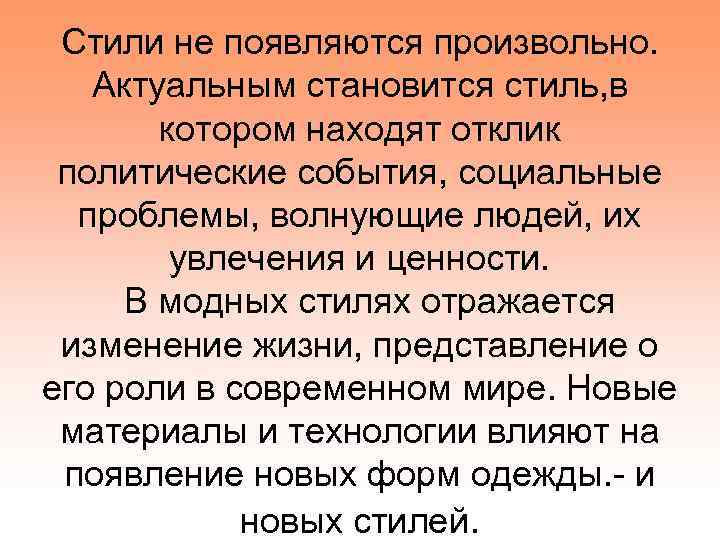 Стили не появляются произвольно. Актуальным становится стиль,в котором находят отклик политические события, социальные проблемы, волнующие людей, их увлечения и ценности.

В модных стилях отражается изменение жизни, представление о его роли в современном мире. Новые материалы и технологии влияют на появление новых форм одежды.- и новых стилей.